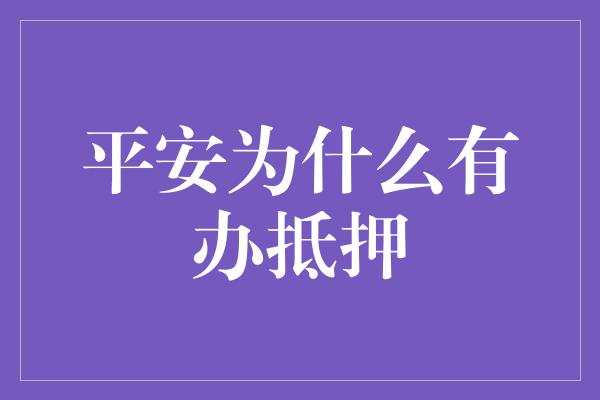 平安为什么有办抵押